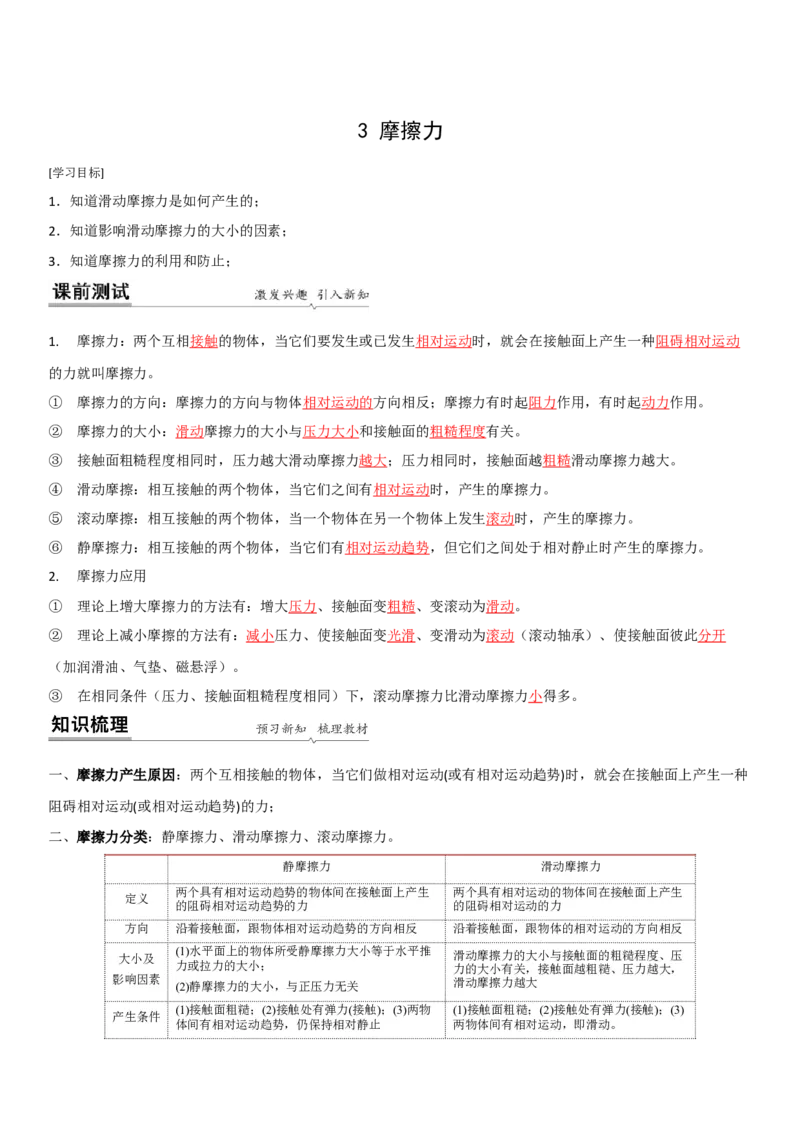 3 摩擦力

[学习目标]

1．知道滑动摩擦力是如何产生的；

2．知道影响滑动摩擦力的大小的因素；

3．知道摩擦力的利用和防止；

课前测试　激发兴趣 引入新知

1.　摩擦力：两个互相接触的物体，当它们要发生或已发生相对运动时，就会在接触面上产生一种阻碍相对运动的力就叫摩擦力。

①　摩擦力的方向：摩擦力的方向与物体相对运动的方向相反；摩擦力有时起阻力作用，有时起动力作用。

②　摩擦力的大小：滑动摩擦力的大小与压力大小和接触面的粗糙程度有关。

③　接触面粗糙程度相同时，压力越大滑动摩擦力越大；压力相同时，接触面越粗糙滑动摩擦力越大。

④　滑动摩擦：相互接触的两个物体，当它们之间有相对运动时，产生的摩擦力。

⑤　滚动摩擦：相互接触的两个物体，当一个物体在另一个物体上发生滚动时，产生的摩擦力。

⑥　静摩擦力：相互接触的两个物体，当它们有相对运动趋势，但它们之间处于相对静止时产生的摩擦力。

2.　摩擦力应用

①　理论上增大摩擦力的方法有：增大压力、接触面变粗糙、变滚动为滑动。

②　理论上减小摩擦的方法有：减小压力、使接触面变光滑、变滑动为滚动（滚动轴承）、使接触面彼此分开（加润滑油、气垫、磁悬浮）。

③　在相同条件（压力、接触面粗糙程度相同）下，滚动摩擦力比滑动摩擦力小得多。

知识梳理　预习新知 梳理教材

一、摩擦力产生原因：两个互相接触的物体，当它们做相对运动(或有相对运动趋势)时，就会在接触面上产生一种阻碍相对运动(或相对运动趋势)的力；

二、摩擦力分类：静摩擦力、滑动摩擦力、滚动摩擦力。

| | 静摩擦力 | 滑动摩擦力 |
|---|---|---|
| 定义 | 两个具有相对运动趋势的物体间在接触面上产生的阻碍相对运动趋势的力 | 两个具有相对运动的物体间在接触面上产生的阻碍相对运动的力 |
| 方向 | 沿着接触面，跟物体相对运动趋势的方向相反 | 沿着接触面，跟物体的相对运动的方向相反 |
| 大小及影响因素 | (1)水平面上的物体所受静摩擦力大小等于水平推力或拉力的大小；(2)静摩擦力的大小，与正压力无关 | 滑动摩擦力的大小与接触面的粗糙程度、压力的大小有关，接触面越粗糙、压力越大，滑动摩擦力越大 |
| 产生条件 | (1)接触面粗糙；(2)接触处有弹力(接触)；(3)两物体间有相对运动趋势，仍保持相对静止 | (1)接触面粗糙；(2)接触处有弹力(接触)；(3)两物体间有相对运动，即滑动。 |